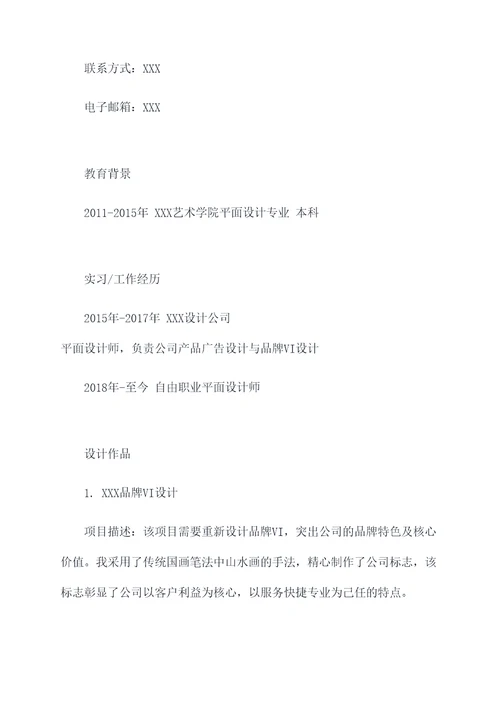 联系方式：XXX

电子邮箱：XXX

教育背景

2011-2015年 XXX艺术学院平面设计专业 本科

实习/工作经历

2015年-2017年 XXX设计公司
平面设计师，负责公司产品广告设计与品牌VI设计

2018年-至今 自由职业平面设计师

设计作品

1. XXX品牌VI设计

项目描述：该项目需要重新设计品牌VI，突出公司的品牌特色及核心价值。我采用了传统国画笔法中山水画的手法，精心制作了公司标志，该标志彰显了公司以客户利益为核心，以服务快捷专业为己任的特点。